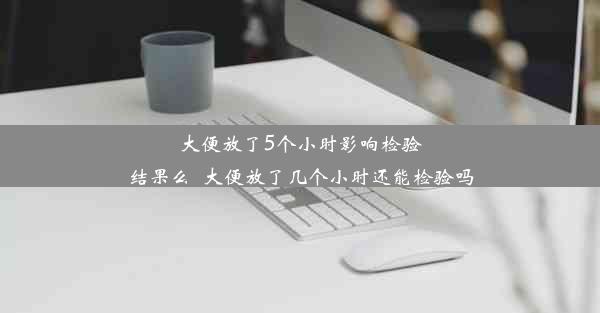 大便放了5个小时影响检验结果么 大便放了几个小时还能检验吗